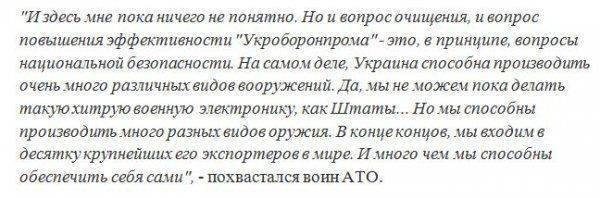 "И здесь мне пока ничего не понятно. Но и вопрос очищения, и вопрос повышения эффективности "Укроборонпрома" - это, в принципе, вопросы национальной безопасности. На самом деле, Украина способна производить очень много различных видов вооружений. Да, мы не можем пока делать такую хитрую военную электронику, как Штаты... Но мы способны производить много разных видов оружия. В конце концов, мы входим в десятку крупнейших его экспортеров в мире. И много чем мы способны обеспечить себя сами", - похвастался воин АТО.